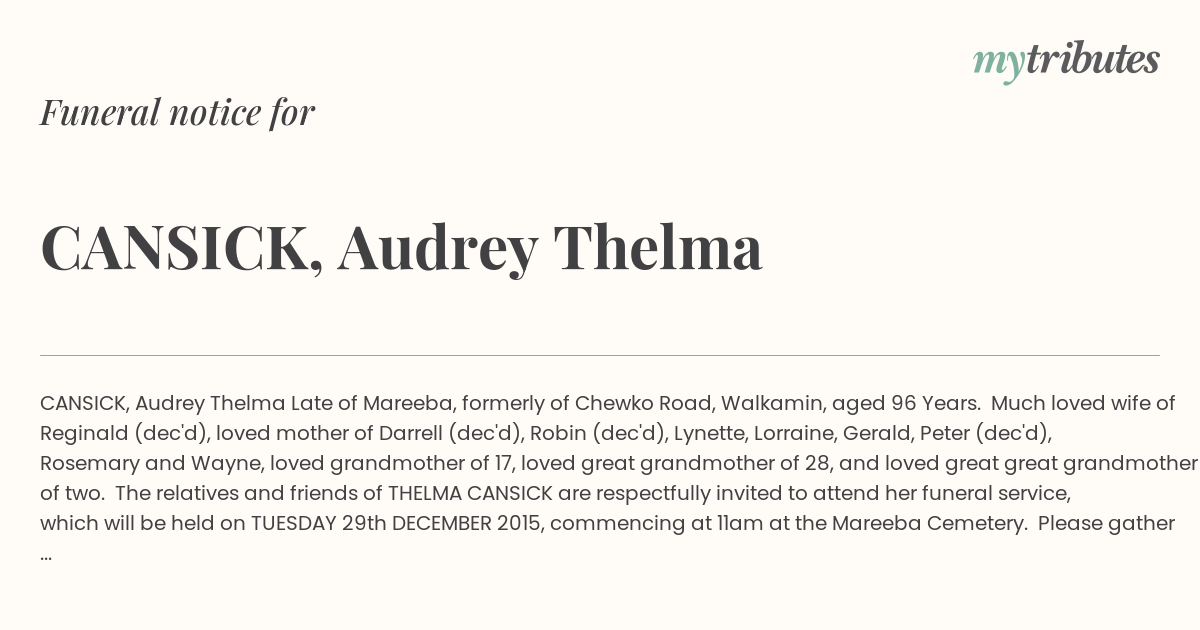 mytributes

Funeral notice for

CANSICK, Audrey Thelma

CANSICK, Audrey Thelma Late of Mareeba, formerly of Chewko Road, Walkamin, aged 96 Years. Much loved wife of Reginald (dec'd), loved mother of Darrell (dec'd), Robin (dec'd), Lynette, Lorraine, Gerald, Peter (dec'd), Rosemary and Wayne, loved grandmother of 17, loved great grandmother of 28, and loved great great grandmother of two. The relatives and friends of THELMA CANSICK are respectfully invited to attend her funeral service, which will be held on TUESDAY 29th DECEMBER 2015, commencing at 11am at the Mareeba Cemetery. Please gather ...